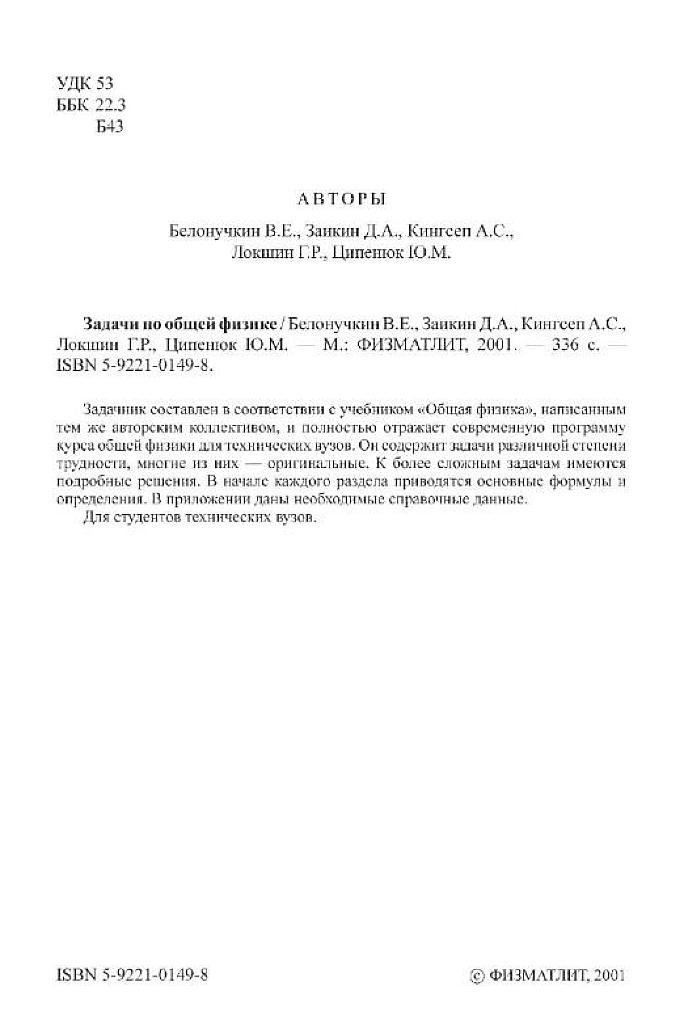 УДК 53
ББК 22.3
Б43

АВТОРЫ

Белонучкин В.Е., Заикин Д.А., Кингсеп А.С.,
Локшин Г.Р., Ципенюк Ю.М.

Задачи по общей физике / Белонучкин В.Е., Заикин Д.А., Кингсеп А.С., Локшин Г.Р., Ципенюк Ю.М. — М.: ФИЗМАТЛИТ, 2001. — 336 с. — ISBN 5-9221-0149-8.

Задачник составлен в соответствии с учебником «Общая физика», написанным тем же авторским коллективом, и полностью отражает современную программу курса общей физики для технических вузов. Он содержит задачи различной степени трудности, многие из них — оригинальные. К более сложным задачам имеются подробные решения. В начале каждого раздела приводятся основные формулы и определения. В приложении даны необходимые справочные данные.
Для студентов технических вузов.

ISBN 5-9221-0149-8
© ФИЗМАТЛИТ, 2001